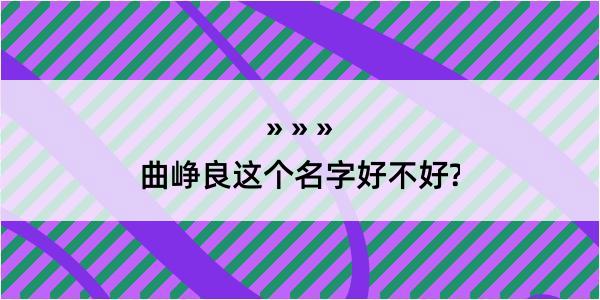 » » »

曲峥良这个名字好不好?